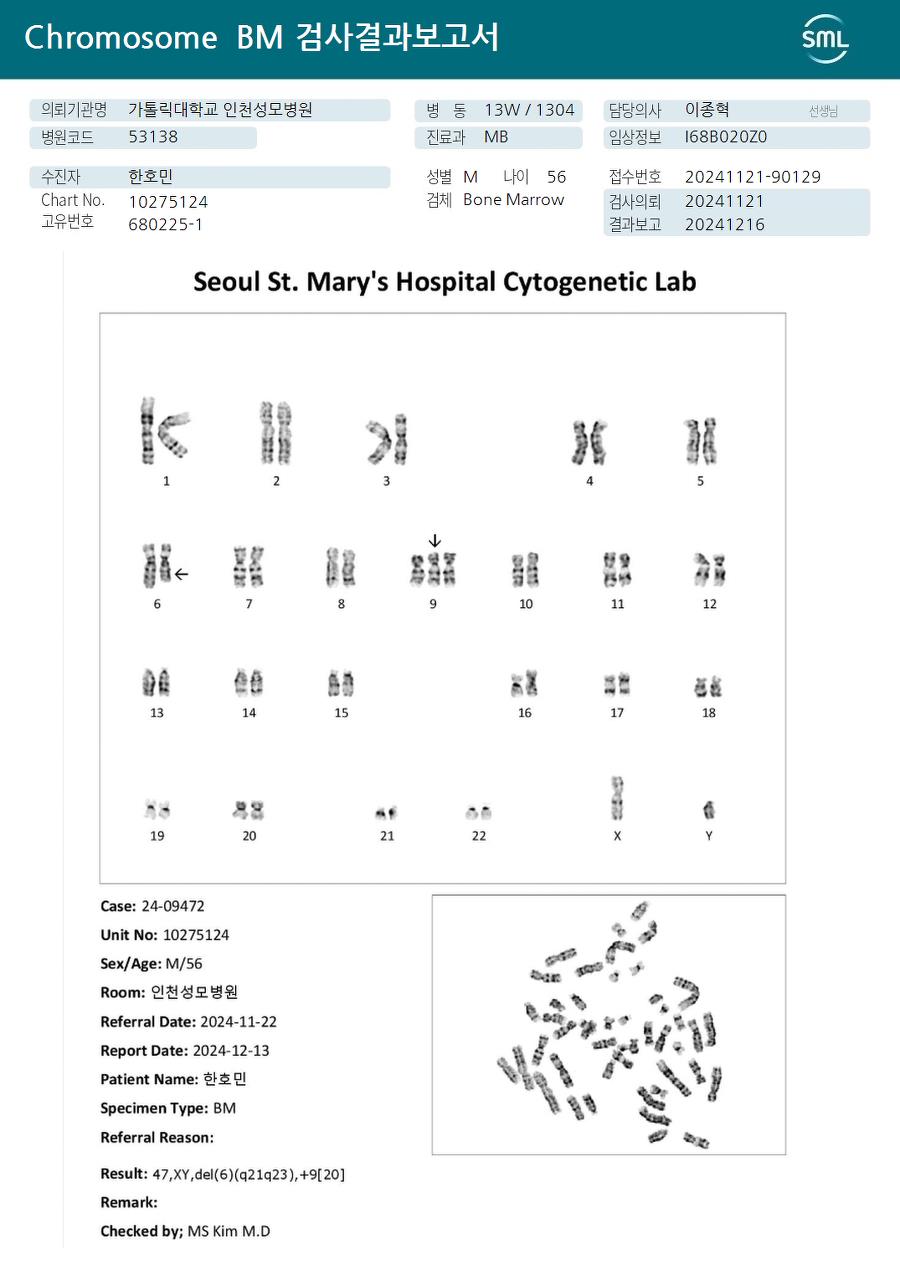 Chromosome BM 검사결과보고서

SML

의뢰기관명 가톨릭대학교 인천성모병원
병원코드 53138

병 동 13W / 1304
진료과 MB

담당의사 이종혁 선생님
임상정보 I68B020Z0

수진자 한호민
Chart No. 10275124
고유번호 680225-1

성별 M 나이 56
검체 Bone Marrow

접수번호 20241121-90129
검사의뢰 20241121
결과보고 20241216

Seoul St. Mary's Hospital Cytogenetic Lab

1 2 3 4 5
6 7 8 9 10 11 12
13 14 15 16 17 18
19 20 21 22 X Y

Case: 24-09472
Unit No: 10275124
Sex/Age: M/56
Room: 인천성모병원
Referral Date: 2024-11-22
Report Date: 2024-12-13
Patient Name: 한호민
Specimen Type: BM
Referral Reason:
Result: 47,XY,del(6)(q21q23),+9[20]
Remark:
Checked by; MS Kim M.D